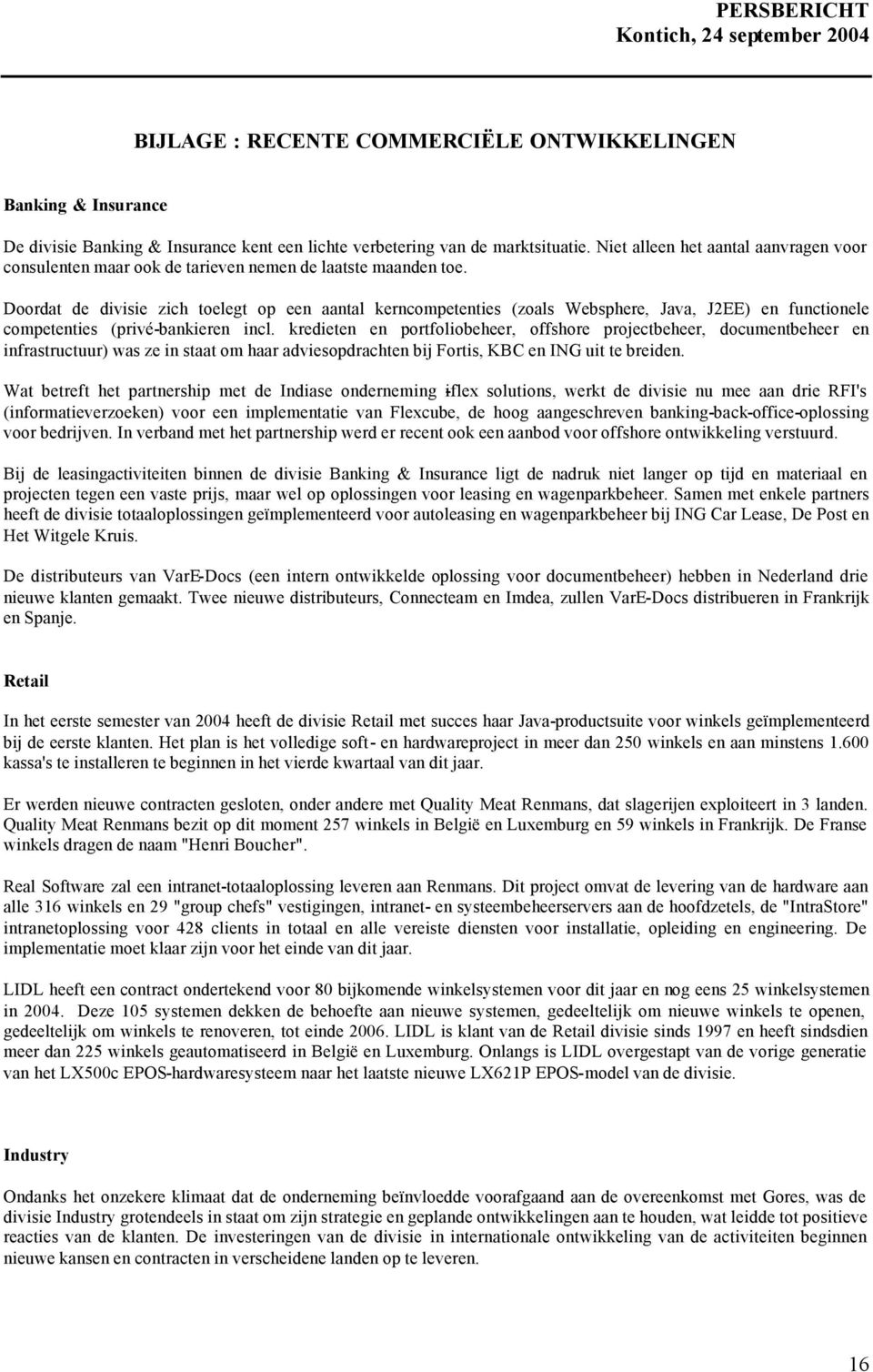 PERSBERICHT
Kontich, 24 september 2004

BIJLAGE : RECENTE COMMERCIËLE ONTWIKKELINGEN

Banking & Insurance

De divisie Banking & Insurance kent een lichte verbetering van de marktsituatie. Niet alleen het aantal aanvragen voor consulenten maar ook de tarieven nemen de laatste maanden toe.

Doordat de divisie zich toelegt op een aantal kerncompetenties (zoals Websphere, Java, J2EE) en functionele competenties (privé-bankieren incl. kredieten en portfoliobeheer, offshore projectbeheer, documentbeheer en infrastructuur) was ze in staat om haar adviesopdrachten bij Fortis, KBC en ING uit te breiden.

Wat betreft het partnership met de Indiase onderneming i-flex solutions, werkt de divisie nu mee aan drie RFI's (informatieverzoeken) voor een implementatie van Flexcube, de hoog aangeschreven banking-back-office-oplossing voor bedrijven. In verband met het partnership werd er recent ook een aanbod voor offshore ontwikkeling verstuurd.

Bij de leasingactiviteiten binnen de divisie Banking & Insurance ligt de nadruk niet langer op tijd en materiaal en projecten tegen een vaste prijs, maar wel op oplossingen voor leasing en wagenparkbeheer. Samen met enkele partners heeft de divisie totaaloplossingen geïmplementeerd voor autoleasing en wagenparkbeheer bij ING Car Lease, De Post en Het Witgele Kruis.

De distributeurs van VarE-Docs (een intern ontwikkelde oplossing voor documentbeheer) hebben in Nederland drie nieuwe klanten gemaakt. Twee nieuwe distributeurs, Connecteam en Imdea, zullen VarE-Docs distribueren in Frankrijk en Spanje.

Retail

In het eerste semester van 2004 heeft de divisie Retail met succes haar Java-productsuite voor winkels geïmplementeerd bij de eerste klanten. Het plan is het volledige soft- en hardwareproject in meer dan 250 winkels en aan minstens 1.600 kassa's te installeren te beginnen in het vierde kwartaal van dit jaar.

Er werden nieuwe contracten gesloten, onder andere met Quality Meat Renmans, dat slagerijen exploiteert in 3 landen. Quality Meat Renmans bezit op dit moment 257 winkels in België en Luxemburg en 59 winkels in Frankrijk. De Franse winkels dragen de naam "Henri Boucher".

Real Software zal een intranet-totaaloplossing leveren aan Renmans. Dit project omvat de levering van de hardware aan alle 316 winkels en 29 "group chefs" vestigingen, intranet- en systeembeheerservers aan de hoofdzetels, de "IntraStore" intranetoplossing voor 428 clients in totaal en alle vereiste diensten voor installatie, opleiding en engineering. De implementatie moet klaar zijn voor het einde van dit jaar.

LIDL heeft een contract ondertekend voor 80 bijkomende winkelsystemen voor dit jaar en nog eens 25 winkelsystemen in 2004. Deze 105 systemen dekken de behoefte aan nieuwe systemen, gedeeltelijk om nieuwe winkels te openen, gedeeltelijk om winkels te renoveren, tot einde 2006. LIDL is klant van de Retail divisie sinds 1997 en heeft sindsdien meer dan 225 winkels geautomatiseerd in België en Luxemburg. Onlangs is LIDL overgestapt van de vorige generatie van het LX500c EPOS-hardwaresysteem naar het laatste nieuwe LX621P EPOS-model van de divisie.

Industry

Ondanks het onzekere klimaat dat de onderneming beïnvloedde voorafgaand aan de overeenkomst met Gores, was de divisie Industry grotendeels in staat om zijn strategie en geplande ontwikkelingen aan te houden, wat leidde tot positieve reacties van de klanten. De investeringen van de divisie in internationale ontwikkeling van de activiteiten beginnen nieuwe kansen en contracten in verscheidene landen op te leveren.

16